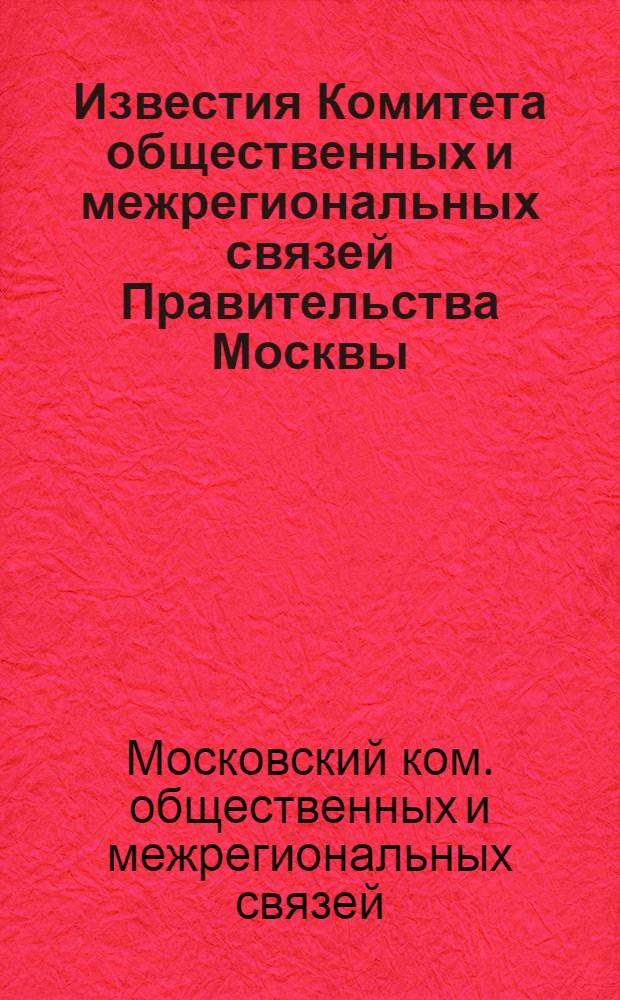 Известия Комитета общественных и межрегиональных связей Правительства Москвы

Московский ком. общественных и межрегиональных связей